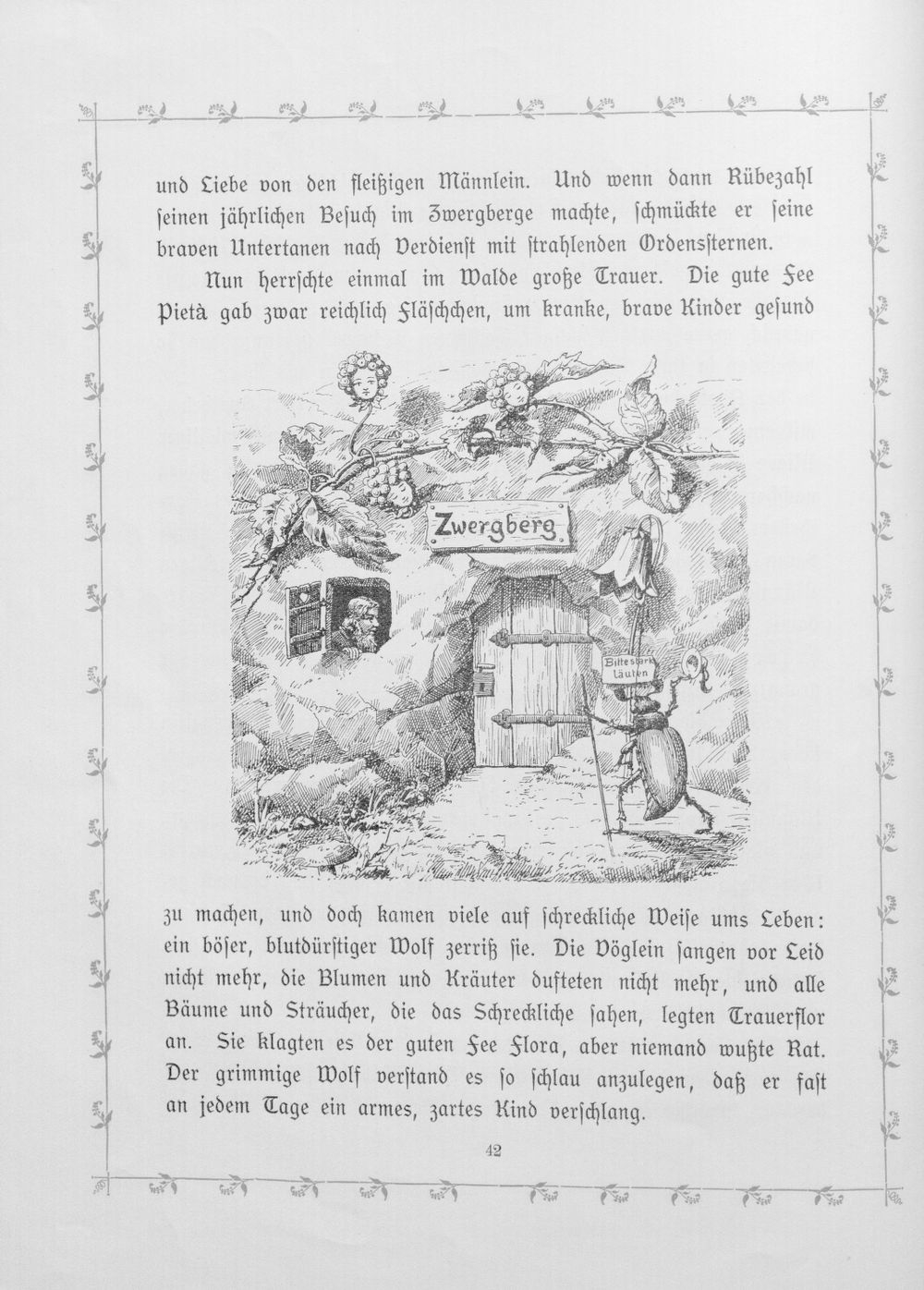 und Liebe von den fleißigen Männlein. Und wenn dann Rübezahl seinen jährlichen Besuch im Zwergberge machte, schmückte er seine braven Untertanen nach Verdienst mit strahlenden Ordenssternen.

Nun herrschte einmal im Walde große Trauer. Die gute Fee Pietà gab zwar reichlich Fläschchen, um kranke, brave Kinder gesund

Zwergberg

Bitte stark läuten

zu machen, und doch kamen viele auf schreckliche Weise ums Leben: ein böser, blutdürstiger Wolf zerriß sie. Die Vöglein sangen vor Leid nicht mehr, die Blumen und Kräuter dufteten nicht mehr, und alle Bäume und Sträucher, die das Schreckliche sahen, legten Trauerflor an. Sie klagten es der guten Fee Flora, aber niemand wußte Rat. Der grimmige Wolf verstand es so schlau anzulegen, daß er fast an jedem Tage ein armes, zartes Kind verschlang.

42